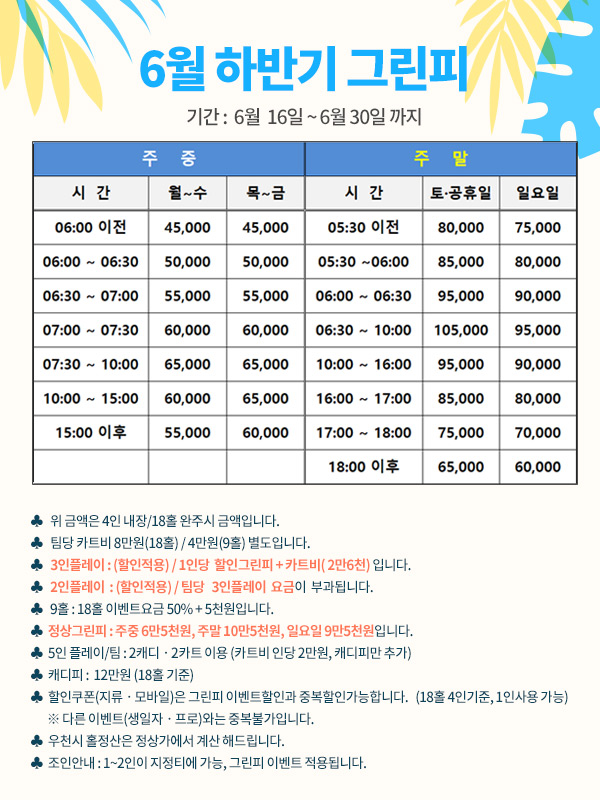 6월 하반기 그린피

기간 : 6월 16일 ~ 6월 30일 까지

| 주 중 | | | 주 말 | | |
|---|---|---|---|---|---|
| 시 간 | 월~수 | 목~금 | 시 간 | 토·공휴일 | 일요일 |
| 06:00 이전 | 45,000 | 45,000 | 05:30 이전 | 80,000 | 75,000 |
| 06:00 ~ 06:30 | 50,000 | 50,000 | 05:30 ~06:00 | 85,000 | 80,000 |
| 06:30 ~ 07:00 | 55,000 | 55,000 | 06:00 ~ 06:30 | 95,000 | 90,000 |
| 07:00 ~ 07:30 | 60,000 | 60,000 | 06:30 ~ 10:00 | 105,000 | 95,000 |
| 07:30 ~ 10:00 | 65,000 | 65,000 | 10:00 ~ 16:00 | 95,000 | 90,000 |
| 10:00 ~ 15:00 | 60,000 | 65,000 | 16:00 ~ 17:00 | 85,000 | 80,000 |
| 15:00 이후 | 55,000 | 60,000 | 17:00 ~ 18:00 | 75,000 | 70,000 |
| | | | 18:00 이후 | 65,000 | 60,000 |

♣ 위 금액은 4인 내장/18홀 완주시 금액입니다.
♣ 팀당 카트비 8만원(18홀) / 4만원(9홀) 별도입니다.
♣ 3인플레이 : (할인적용) / 1인당 할인그린피 + 카트비( 2만6천) 입니다.
♣ 2인플레이 : (할인적용) / 팀당 3인플레이 요금이 부과됩니다.
♣ 9홀 : 18홀 이벤트요금 50% + 5천원입니다.
♣ 정상그린피 : 주중 6만5천원, 주말 10만5천원, 일요일 9만5천원입니다.
♣ 5인 플레이/팀 : 2캐디 · 2카트 이용 (카트비 인당 2만원, 캐디피만 추가)
♣ 캐디피 : 12만원 (18홀 기준)
♣ 할인쿠폰(지류 · 모바일)은 그린피 이벤트할인과 중복할인가능합니다. (18홀 4인기준, 1인사용 가능)
※ 다른 이벤트(생일자 · 프로)와는 중복불가입니다.
♣ 우천시 홀정산은 정상가에서 계산 해드립니다.
♣ 조인안내 : 1~2인이 지정티에 가능, 그린피 이벤트 적용됩니다.